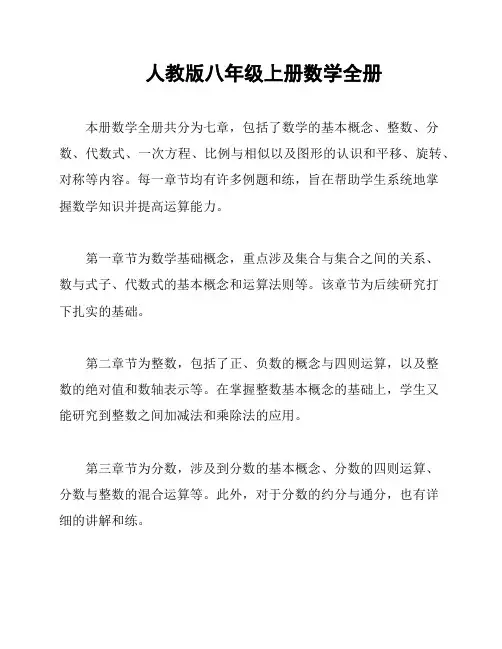 人教版八年级上册数学全册

本册数学全册共分为七章，包括了数学的基本概念、整数、分数、代数式、一次方程、比例与相似以及图形的认识和平移、旋转、对称等内容。每一章节均有许多例题和练，旨在帮助学生系统地掌握数学知识并提高运算能力。

第一章节为数学基础概念，重点涉及集合与集合之间的关系、数与式子、代数式的基本概念和运算法则等。该章节为后续研究打下扎实的基础。

第二章节为整数，包括了正、负数的概念与四则运算，以及整数的绝对值和数轴表示等。在掌握整数基本概念的基础上，学生又能研究到整数之间加减法和乘除法的应用。

第三章节为分数，涉及到分数的基本概念、分数的四则运算、分数与整数的混合运算等。此外，对于分数的约分与通分，也有详细的讲解和练。